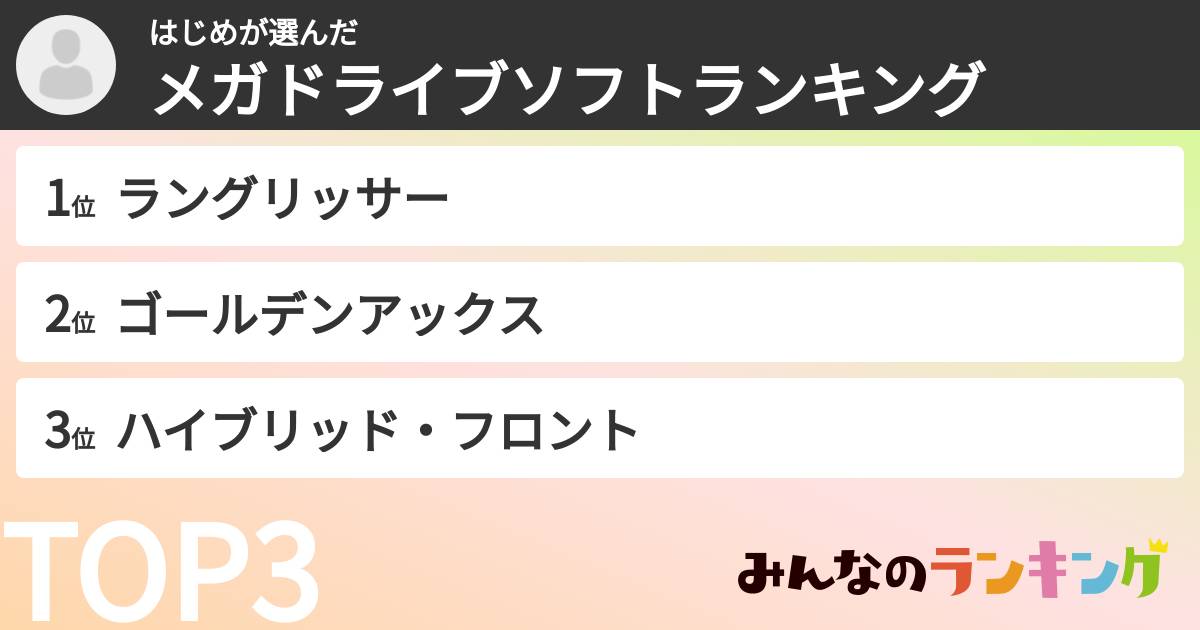 はじめが選んだ
メガドライブソフトランキング

1位 ラングリッサー

2位 ゴールデンアックス

3位 ハイブリッド・フロント

TOP3

みんなのランキング